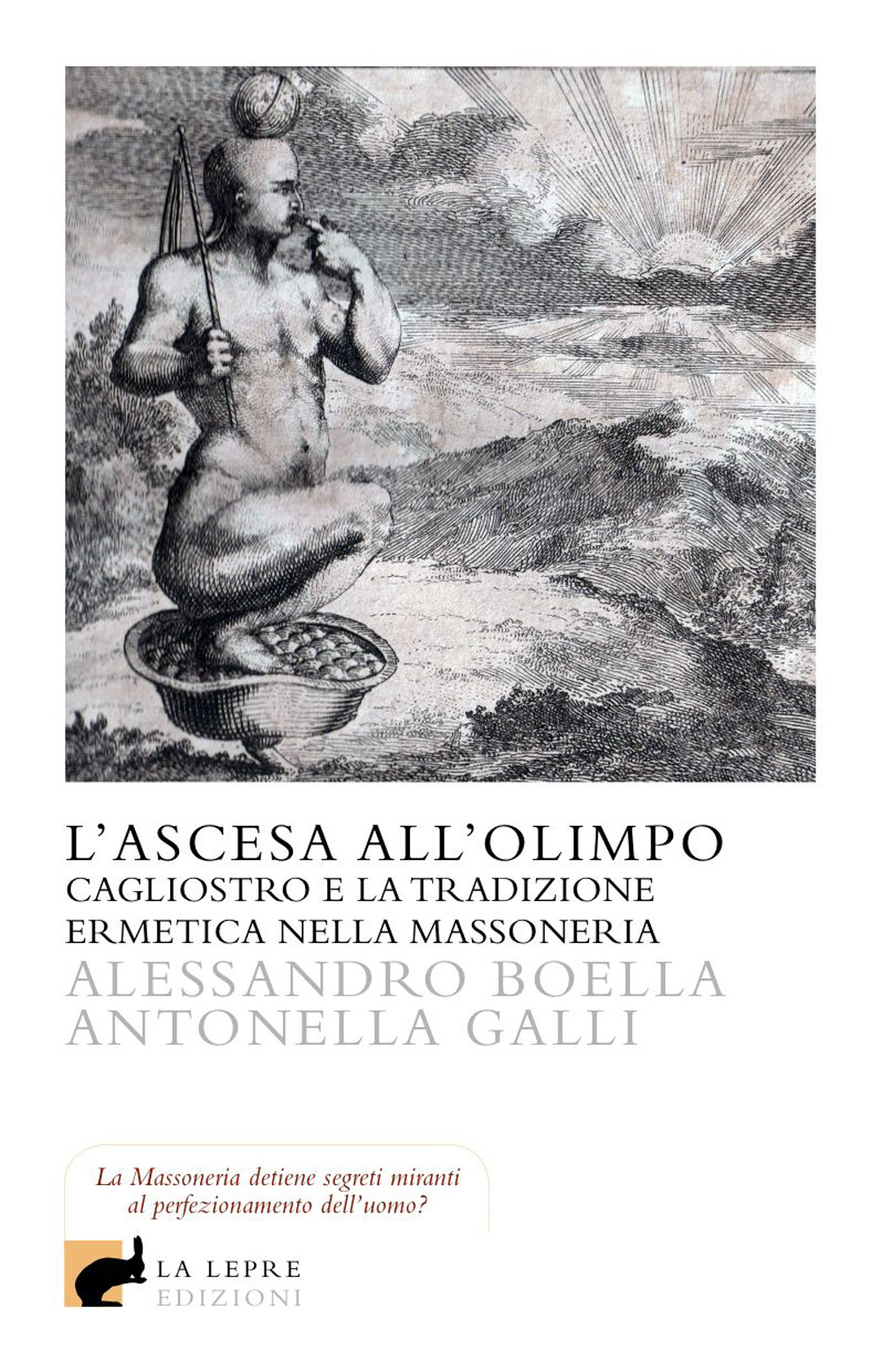 L'ASCESA ALL'OLIMPO
CAGLIOSTRO E LA TRADIZIONE ERMETICA NELLA MASSONERIA

ALESSANDRO BOELLA
ANTONELLA GALLI

La Massoneria detiene segreti miranti al perfezionamento dell'uomo?

LA LEPRE
EDIZIONI